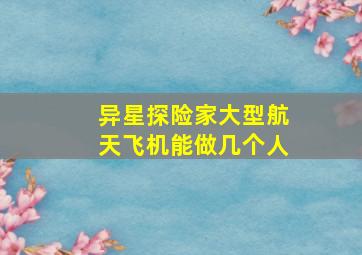 异星探险家大型航天飞机能做几个人